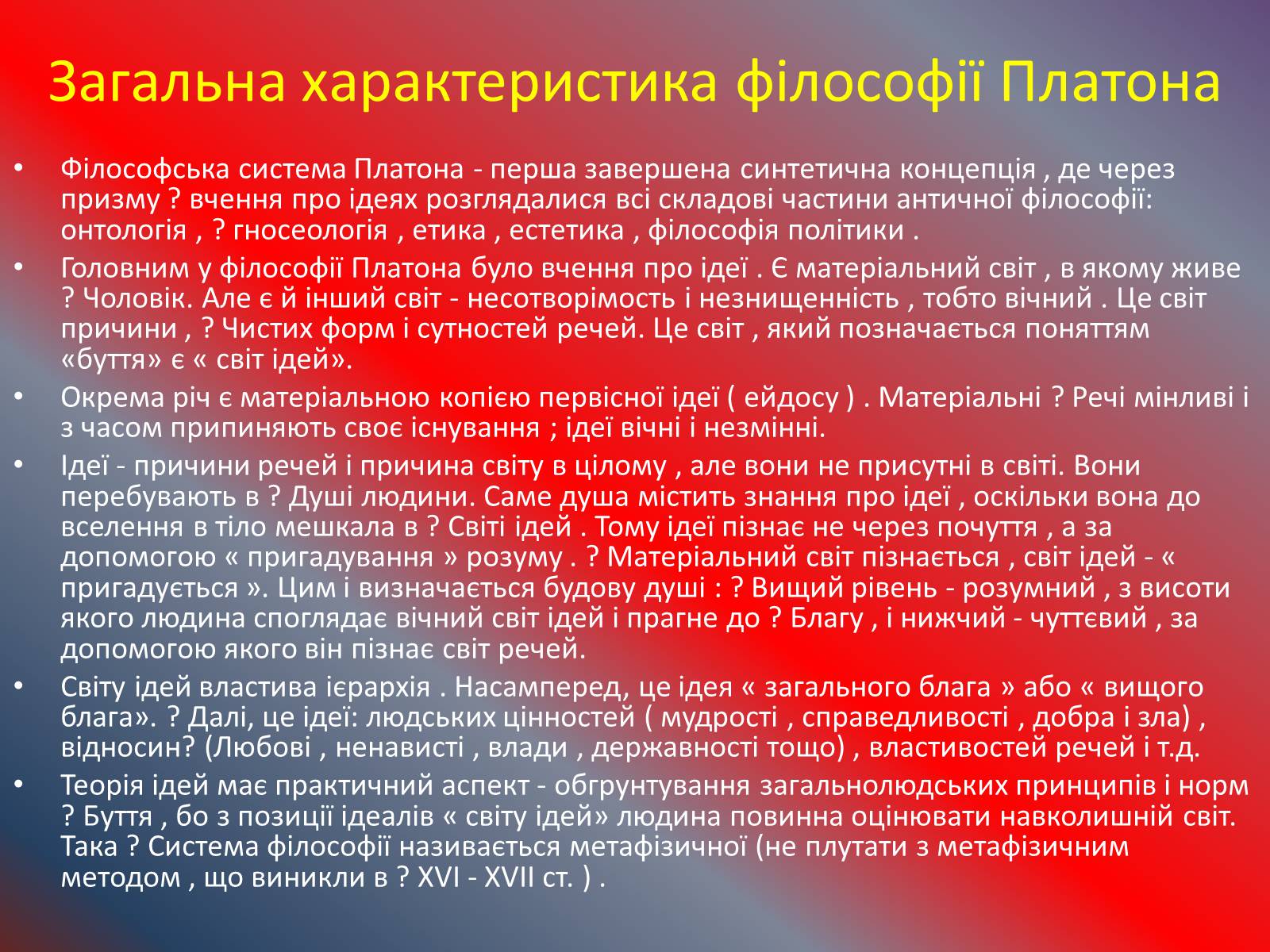 Загальна характеристика філософії Платона

• Філософська система Платона - перша завершена синтетична концепція , де через призму ? вчення про ідеях розглядалися всі складові частини античної філософії: онтологія , ? гносеологія , етика , естетика , філософія політики .

• Головним у філософії Платона було вчення про ідеї . Є матеріальний світ , в якому живе ? Чоловік. Але є й інший світ - несотворімость і незнищенність , тобто вічний . Це світ причини , ? Чистих форм і сутностей речей. Це світ , який позначається поняттям «буття» є « світ ідей».

• Окрема річ є матеріальною копією первісної ідеї ( ейдосу ) . Матеріальні ? Речі мінливі і з часом припиняють своє існування ; ідеї вічні і незмінні.

• Ідеї - причини речей і причина світу в цілому , але вони не присутні в світі. Вони перебувають в ? Душі людини. Саме душа містить знання про ідеї , оскільки вона до вселення в тіло мешкала в ? Світі ідей . Тому ідеї пізнає не через почуття , а за допомогою « пригадування » розуму . ? Матеріальний світ пізнається , світ ідей - « пригадується ». Цим і визначається будову душі : ? Вищий рівень - розумний , з висоти якого людина споглядає вічний світ ідей і прагне до ? Благу , і нижчий - чуттєвий , за допомогою якого він пізнає світ речей.

• Світу ідей властива ієрархія . Насамперед, це ідея « загального блага » або « вищого блага». ? Далі, це ідеї: людських цінностей ( мудрості , справедливості , добра і зла) , відносин? (Любові , ненависті , влади , державності тощо) , властивостей речей і т.д.

• Теорія ідей має практичний аспект - обгрунтування загальнолюдських принципів і норм ? Буття , бо з позиції ідеалів « світу ідей» людина повинна оцінювати навколишній світ. Така ? Система філософії називається метафізичної (не плутати з метафізичним методом , що виникли в ? XVI - XVII ст. ) .